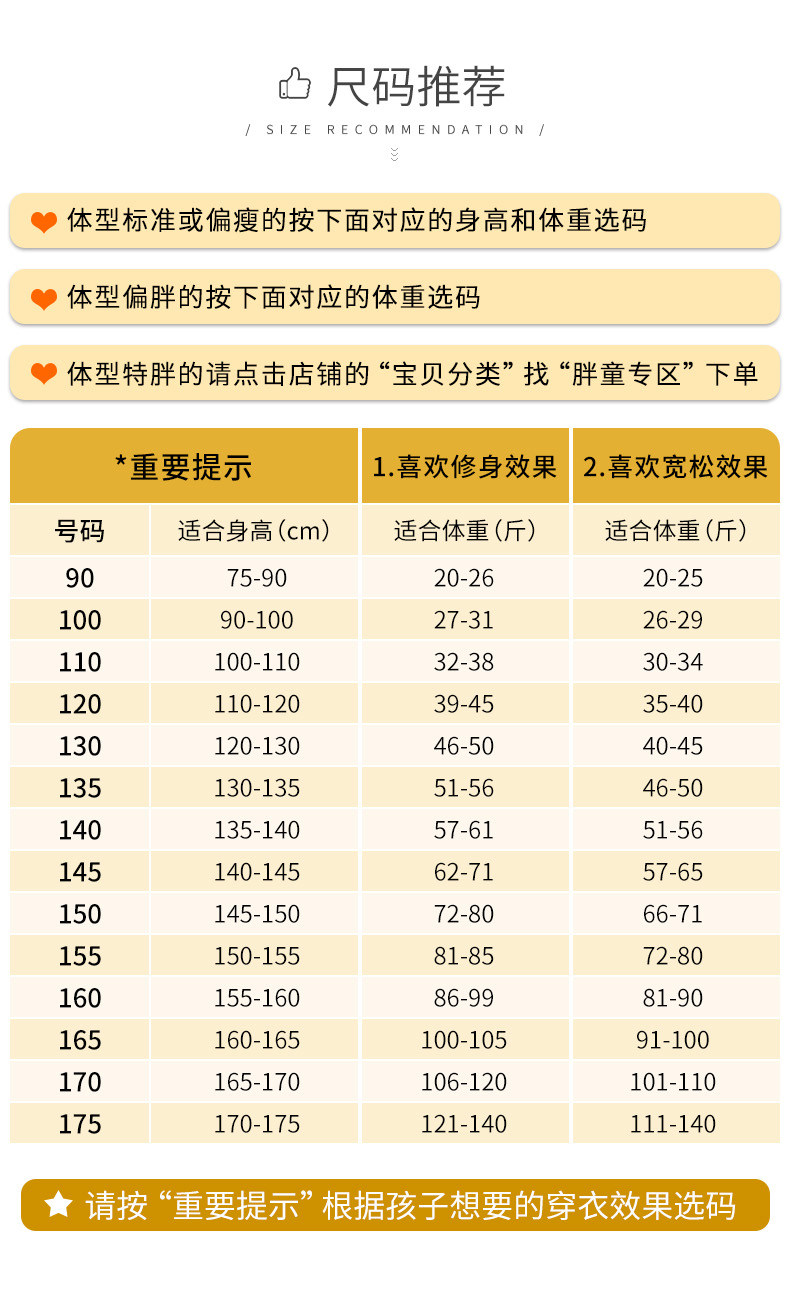 尺码推荐

/ SIZE RECOMMENDATION /

体型标准或偏瘦的按下面对应的身高和体重选码

体型偏胖的按下面对应的体重选码

体型特胖的请点击店铺的“宝贝分类”找“胖童专区”下单

| *重要提示 |  | 1.喜欢修身效果 | 2.喜欢宽松效果 |
|---|---|---|---|
| 号码 | 适合身高(cm) | 适合体重(斤) | 适合体重(斤) |
| 90 | 75-90 | 20-26 | 20-25 |
| 100 | 90-100 | 27-31 | 26-29 |
| 110 | 100-110 | 32-38 | 30-34 |
| 120 | 110-120 | 39-45 | 35-40 |
| 130 | 120-130 | 46-50 | 40-45 |
| 135 | 130-135 | 51-56 | 46-50 |
| 140 | 135-140 | 57-61 | 51-56 |
| 145 | 140-145 | 62-71 | 57-65 |
| 150 | 145-150 | 72-80 | 66-71 |
| 155 | 150-155 | 81-85 | 72-80 |
| 160 | 155-160 | 86-99 | 81-90 |
| 165 | 160-165 | 100-105 | 91-100 |
| 170 | 165-170 | 106-120 | 101-110 |
| 175 | 170-175 | 121-140 | 111-140 |

请按“重要提示”根据孩子想要的穿衣效果选码